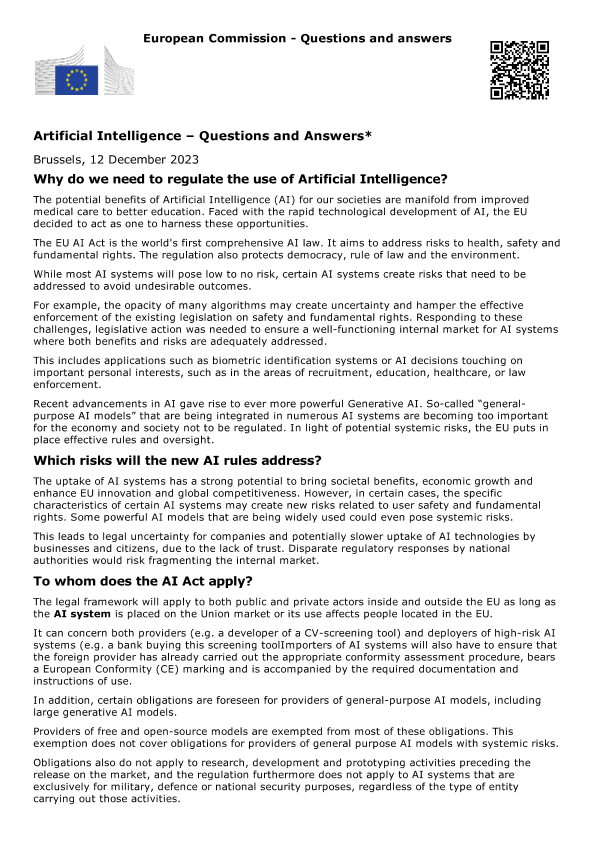 European Commission - Questions and answers

Artificial Intelligence – Questions and Answers*

Brussels, 12 December 2023

Why do we need to regulate the use of Artificial Intelligence?

The potential benefits of Artificial Intelligence (AI) for our societies are manifold from improved medical care to better education. Faced with the rapid technological development of AI, the EU decided to act as one to harness these opportunities.

The EU AI Act is the world's first comprehensive AI law. It aims to address risks to health, safety and fundamental rights. The regulation also protects democracy, rule of law and the environment.

While most AI systems will pose low to no risk, certain AI systems create risks that need to be addressed to avoid undesirable outcomes.

For example, the opacity of many algorithms may create uncertainty and hamper the effective enforcement of the existing legislation on safety and fundamental rights. Responding to these challenges, legislative action was needed to ensure a well-functioning internal market for AI systems where both benefits and risks are adequately addressed.

This includes applications such as biometric identification systems or AI decisions touching on important personal interests, such as in the areas of recruitment, education, healthcare, or law enforcement.

Recent advancements in AI gave rise to ever more powerful Generative AI. So-called "general-purpose AI models" that are being integrated in numerous AI systems are becoming too important for the economy and society not to be regulated. In light of potential systemic risks, the EU puts in place effective rules and oversight.

Which risks will the new AI rules address?

The uptake of AI systems has a strong potential to bring societal benefits, economic growth and enhance EU innovation and global competitiveness. However, in certain cases, the specific characteristics of certain AI systems may create new risks related to user safety and fundamental rights. Some powerful AI models that are being widely used could even pose systemic risks.

This leads to legal uncertainty for companies and potentially slower uptake of AI technologies by businesses and citizens, due to the lack of trust. Disparate regulatory responses by national authorities would risk fragmenting the internal market.

To whom does the AI Act apply?

The legal framework will apply to both public and private actors inside and outside the EU as long as the AI system is placed on the Union market or its use affects people located in the EU.

It can concern both providers (e.g. a developer of a CV-screening tool) and deployers of high-risk AI systems (e.g. a bank buying this screening toolImporters of AI systems will also have to ensure that the foreign provider has already carried out the appropriate conformity assessment procedure, bears a European Conformity (CE) marking and is accompanied by the required documentation and instructions of use.

In addition, certain obligations are foreseen for providers of general-purpose AI models, including large generative AI models.

Providers of free and open-source models are exempted from most of these obligations. This exemption does not cover obligations for providers of general purpose AI models with systemic risks.

Obligations also do not apply to research, development and prototyping activities preceding the release on the market, and the regulation furthermore does not apply to AI systems that are exclusively for military, defence or national security purposes, regardless of the type of entity carrying out those activities.